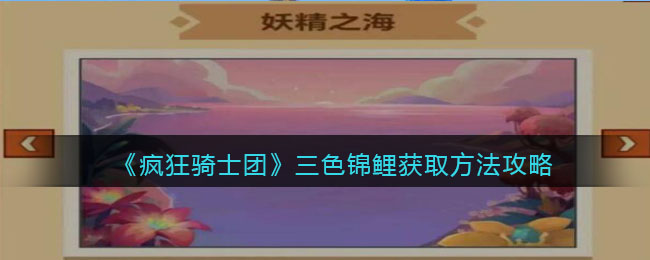 妖精之海

《疯狂骑士团》三色锦鲤获取方法攻略